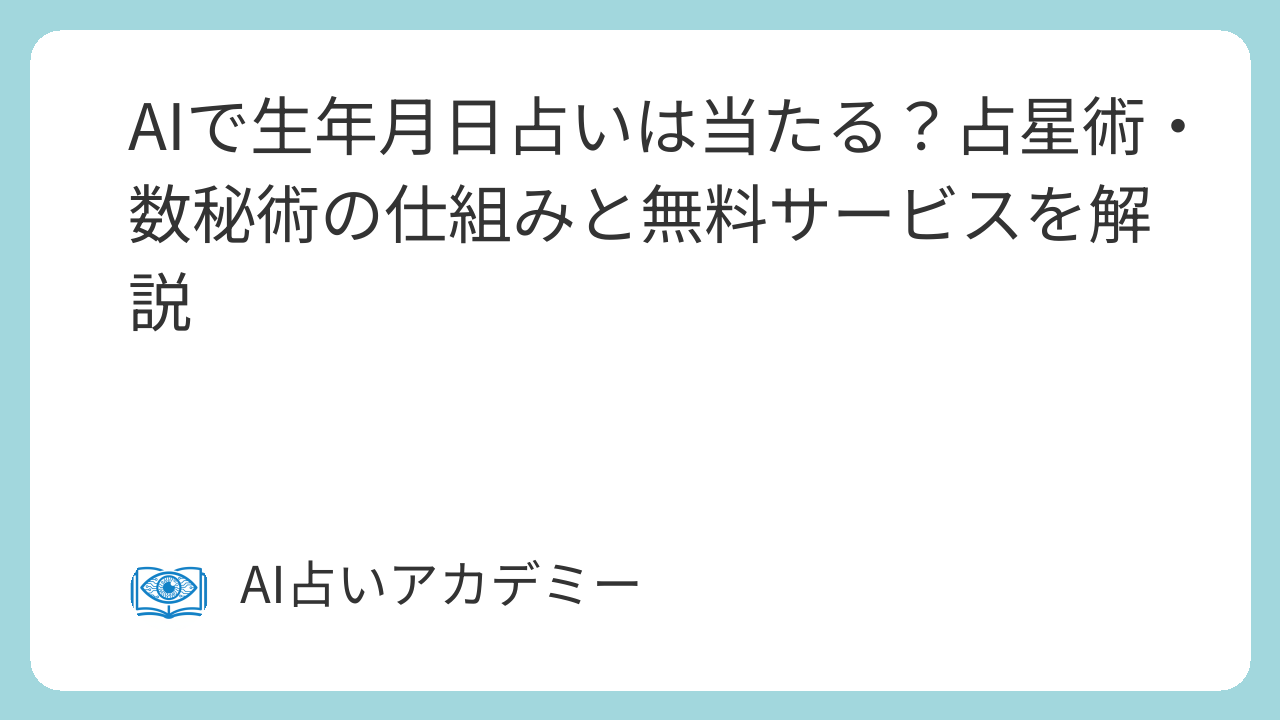 AIで生年月日占いは当たる？占星術・数秘術の仕組みと無料サービスを解説

AI占いアカデミー